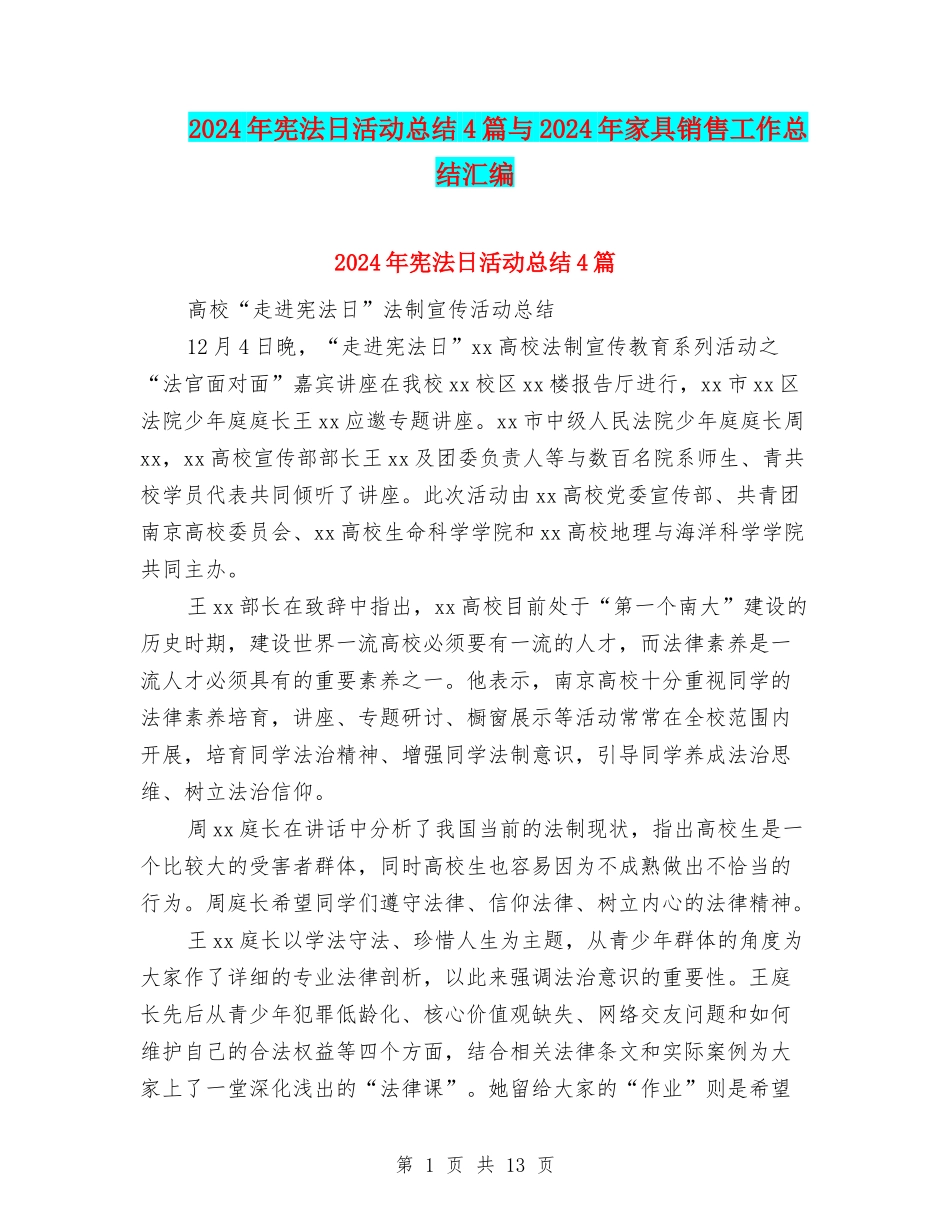 2024年宪法日活动总结4篇与2024年家具销售工作总结汇编

2024年宪法日活动总结4篇

高校“走进宪法日”法制宣传活动总结

12月4日晚，“走进宪法日”xx高校法制宣传教育系列活动之“法官面对面”嘉宾讲座在我校xx校区xx楼报告厅进行，xx市xx区法院少年庭庭长王xx应邀专题讲座。xx市中级人民法院少年庭庭长周xx，xx高校宣传部部长王xx及团委负责人等与数百名院系师生、青共校学员代表共同倾听了讲座。此次活动由xx高校党委宣传部、共青团南京高校委员会、xx高校生命科学学院和xx高校地理与海洋科学学院共同主办。

王xx部长在致辞中指出，xx高校目前处于“第一个南大”建设的历史时期，建设世界一流高校必须要有一流的人才，而法律素养是一流人才必须具有的重要素养之一。他表示，南京高校十分重视同学的法律素养培育，讲座、专题研讨、橱窗展示等活动常常在全校范围内开展，培育同学法治精神、增强同学法制意识，引导同学养成法治思维、树立法治信仰。

周xx庭长在讲话中分析了我国当前的法制现状，指出高校生是一个比较大的受害者群体，同时高校生也容易因为不成熟做出不恰当的行为。周庭长希望同学们遵守法律、信仰法律、树立内心的法律精神。

王xx庭长以学法守法、珍惜人生为主题，从青少年群体的角度为大家作了详细的专业法律剖析，以此来强调法治意识的重要性。王庭长先后从青少年犯罪低龄化、核心价值观缺失、网络交友问题和如何维护自己的合法权益等四个方面，结合相关法律条文和实际案例为大家上了一堂深化浅出的“法律课”。她留给大家的“作业”则是希望

第 1 页 共 13 页